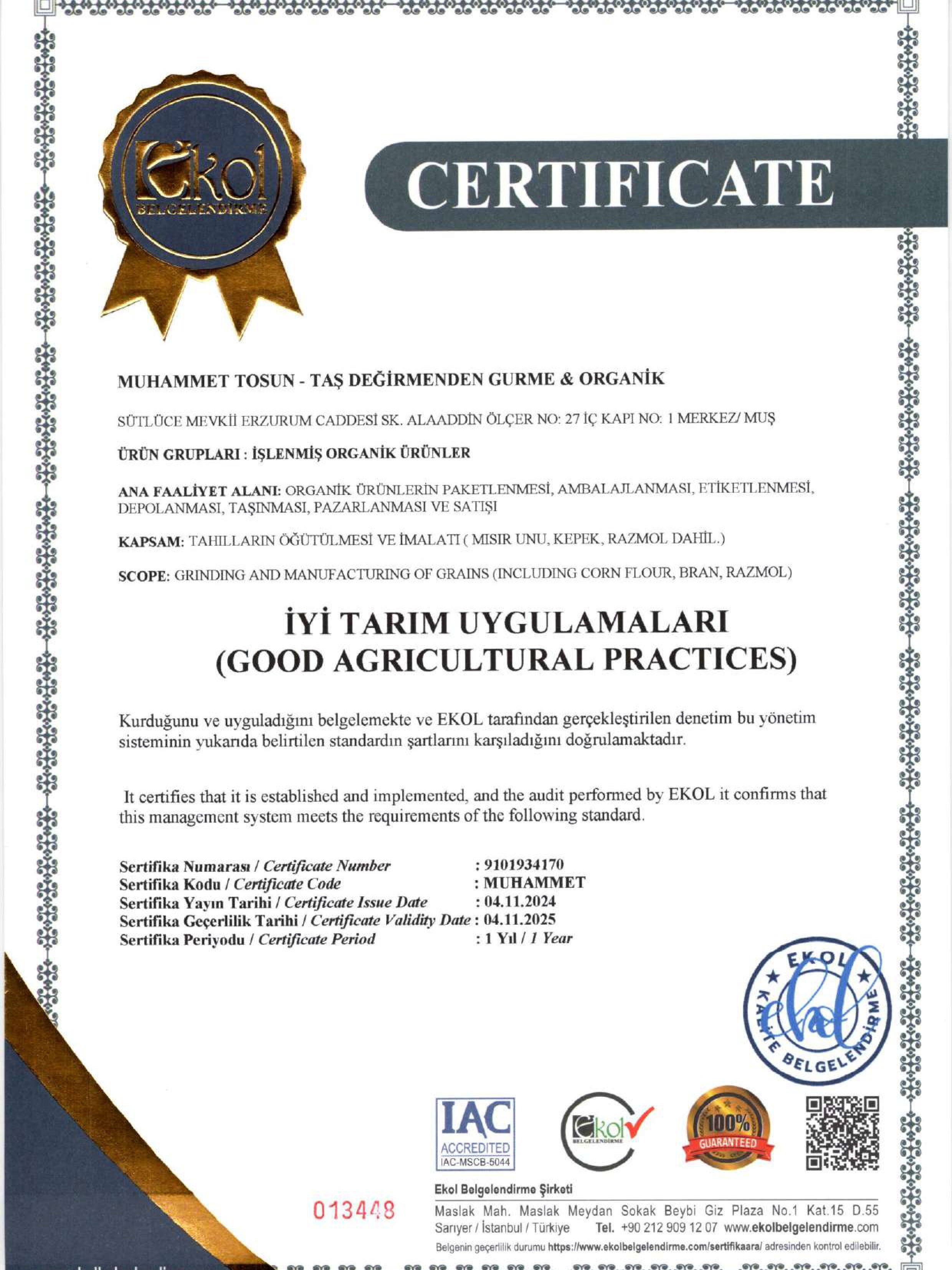 Ekol
BELGELENDİRME

CERTIFICATE

MUHAMMET TOSUN - TAŞ DEĞİRMENDEN GURME & ORGANİK

SÜTLÜCE MEVKİİ ERZURUM CADDESİ SK. ALAADDİN ÖLÇER NO: 27 İÇ KAPI NO: 1 MERKEZ/ MUŞ

ÜRÜN GRUPLARI : İŞLENMİŞ ORGANİK ÜRÜNLER

ANA FAALİYET ALANI: ORGANİK ÜRÜNLERİN PAKETLENMESİ, AMBALAJLANMASI, ETİKETLENMESİ, DEPOLANMASI, TAŞINMASI, PAZARLANMASI VE SATIŞI

KAPSAM: TAHILLARIN ÖĞÜTÜLMESİ VE İMALATI ( MISIR UNU, KEPEK, RAZMOL DAHİL.)

SCOPE: GRINDING AND MANUFACTURING OF GRAINS (INCLUDING CORN FLOUR, BRAN, RAZMOL)

İYİ TARIM UYGULAMALARI
(GOOD AGRICULTURAL PRACTICES)

Kurduğunu ve uyguladığını belgelemekte ve EKOL tarafından gerçekleştirilen denetim bu yönetim sisteminin yukarıda belirtilen standardın şartlarını karşıladığını doğrulamaktadır.

It certifies that it is established and implemented, and the audit performed by EKOL it confirms that this management system meets the requirements of the following standard.

Sertifika Numarası / Certificate Number : 9101934170
Sertifika Kodu / Certificate Code : MUHAMMET
Sertifika Yayın Tarihi / Certificate Issue Date : 04.11.2024
Sertifika Geçerlilik Tarihi / Certificate Validity Date : 04.11.2025
Sertifika Periyodu / Certificate Period : 1 Yıl / 1 Year

EKOL KALİTE BELGELENDİRME

IAC ACCREDITED IAC-MSCB-5044

Ekol BELGELENDİRME

100% GUARANTEED

013448

Ekol Belgelendirme Şirketi
Maslak Mah. Maslak Meydan Sokak Beybi Giz Plaza No.1 Kat.15 D.55
Sarıyer / İstanbul / Türkiye Tel. +90 212 909 12 07 www.ekolbelgelendirme.com
Belgenin geçerlilik durumu https://www.ekolbelgelendirme.com/sertifikaara/ adresinden kontrol edilebilir.